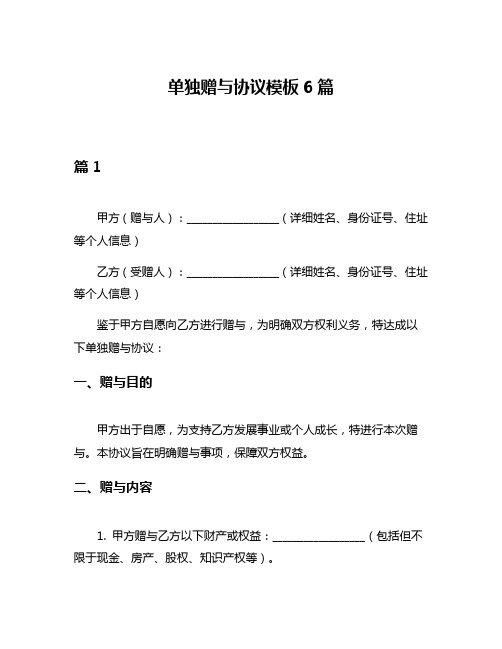 单独赠与协议模板 6 篇

篇 1

甲方（赠与人）：________________（详细姓名、身份证号、住址等个人信息）

乙方（受赠人）：________________（详细姓名、身份证号、住址等个人信息）

鉴于甲方自愿向乙方进行赠与，为明确双方权利义务，特达成以下单独赠与协议：

一、赠与目的

甲方出于自愿，为支持乙方发展事业或个人成长，特进行本次赠与。本协议旨在明确赠与事项，保障双方权益。

二、赠与内容

1. 甲方赠与乙方以下财产或权益：________________（包括但不限于现金、房产、股权、知识产权等）。